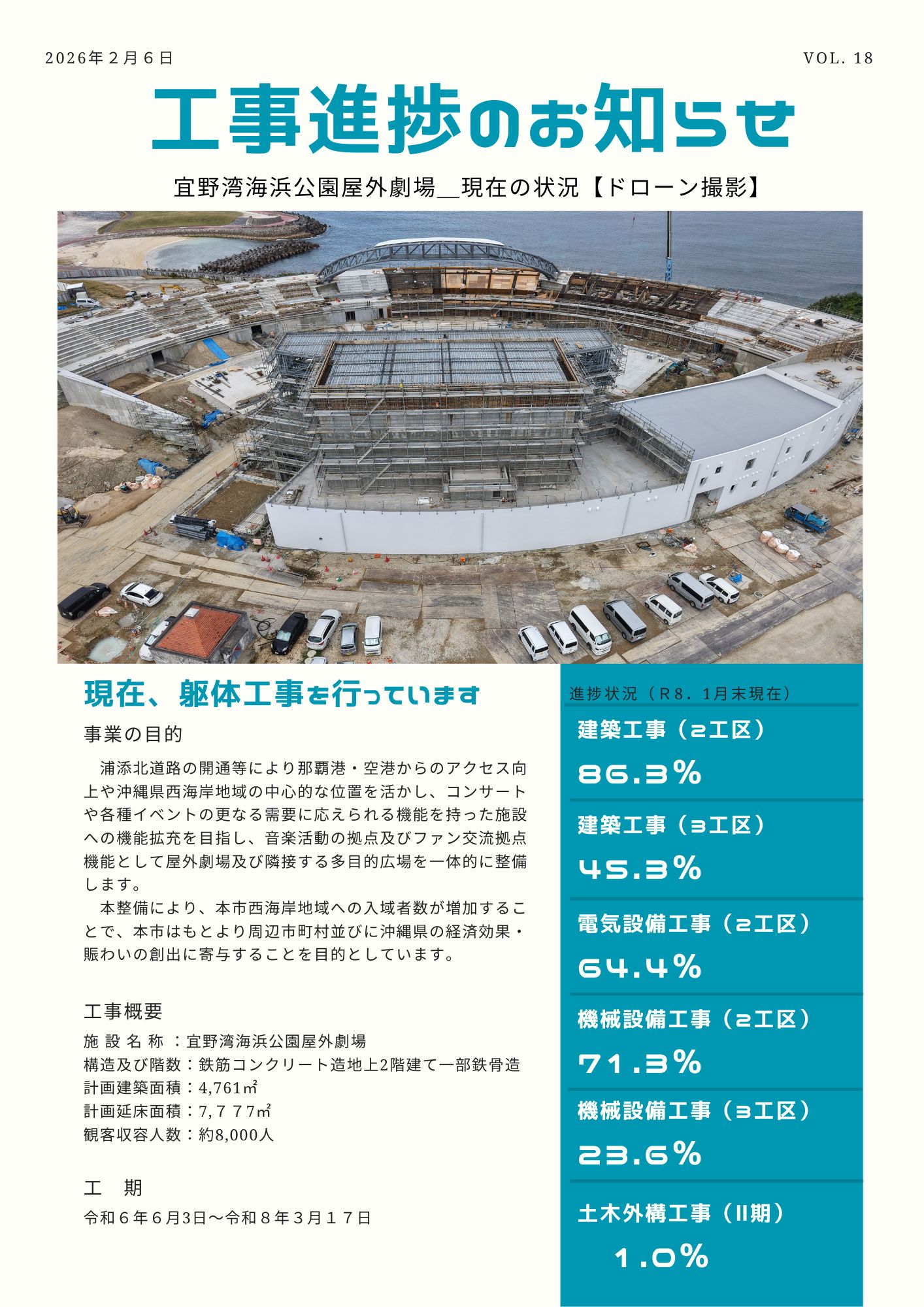 2026年２月６日

VOL. 18

工事進捗のお知らせ

宜野湾海浜公園屋外劇場＿現在の状況【ドローン撮影】

現在、躯体工事を行っています

事業の目的

浦添北道路の開通等により那覇港・空港からのアクセス向上や沖縄県西海岸地域の中心的な位置を活かし、コンサートや各種イベントの更なる需要に応えられる機能を持った施設への機能拡充を目指し、音楽活動の拠点及びファン交流拠点機能として屋外劇場及び隣接する多目的広場を一体的に整備します。

本整備により、本市西海岸地域への入域者数が増加することで、本市はもとより周辺市町村並びに沖縄県の経済効果・賑わいの創出に寄与することを目的としています。

工事概要

施設名称：宜野湾海浜公園屋外劇場
構造及び階数：鉄筋コンクリート造地上2階建て一部鉄骨造
計画建築面積：4,761㎡
計画延床面積：7,777㎡
観客収容人数：約8,000人

工 期

令和６年６月3日～令和８年３月１７日

進捗状況（R8．1月末現在）

建築工事（2工区）
86.3%

建築工事（3工区）
45.3%

電気設備工事（2工区）
64.4%

機械設備工事（2工区）
71.3%

機械設備工事（3工区）
23.6%

土木外構工事（II期）
1.0%